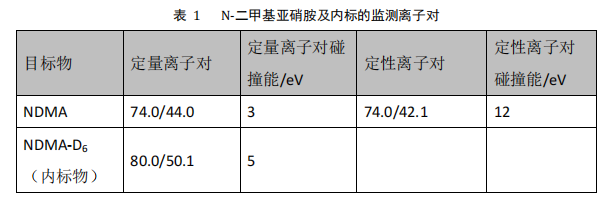 表 1　N-二甲基亚硝胺及内标的监测离子对

| 目标物 | 定量离子对 | 定量离子对碰撞能/eV | 定性离子对 | 定性离子对碰撞能/eV |
|---|---|---|---|---|
| NDMA | 74.0/44.0 | 3 | 74.0/42.1 | 12 |
| NDMA-$D_6$（内标物） | 80.0/50.1 | 5 | | |